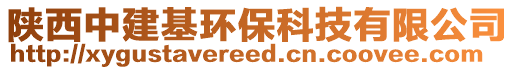 陕西中建基环保科技有限公司
http://xygustavereed.cn.coovee.com